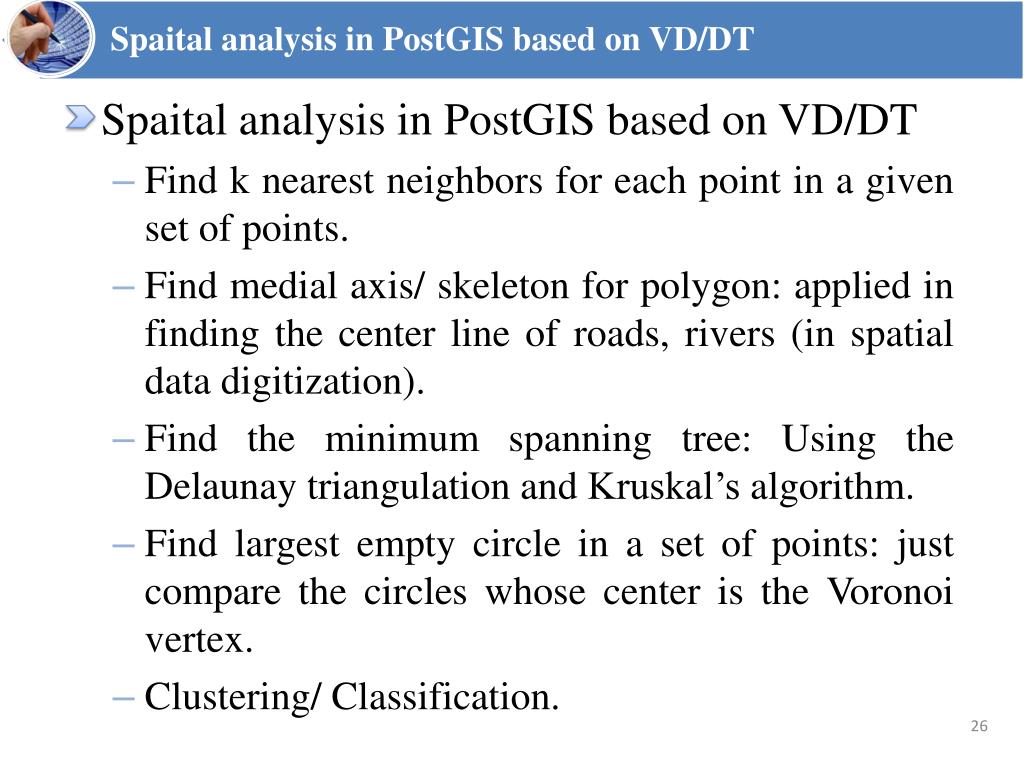 Spaital analysis in PostGIS based on VD/DT

Spaital analysis in PostGIS based on VD/DT

– Find k nearest neighbors for each point in a given set of points.

– Find medial axis/ skeleton for polygon: applied in finding the center line of roads, rivers (in spatial data digitization).

– Find the minimum spanning tree: Using the Delaunay triangulation and Kruskal’s algorithm.

– Find largest empty circle in a set of points: just compare the circles whose center is the Voronoi vertex.

– Clustering/ Classification.

26